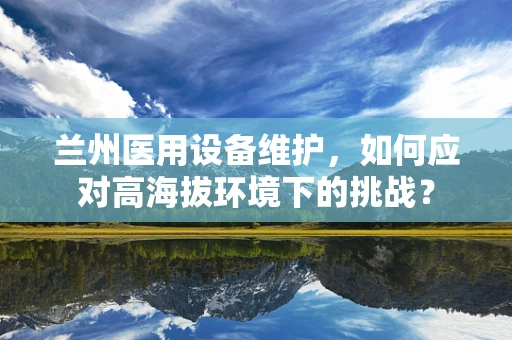 兰州医用设备维护，如何应对高海拔环境下的挑战？